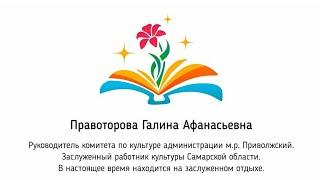 Правоторова Галина Афанасьевна

Руководитель комитета по культуре администрации м.р. Приволжский.
Заслуженный работник культуры Самарской области.
В настоящее время находится на заслуженном отдыхе.